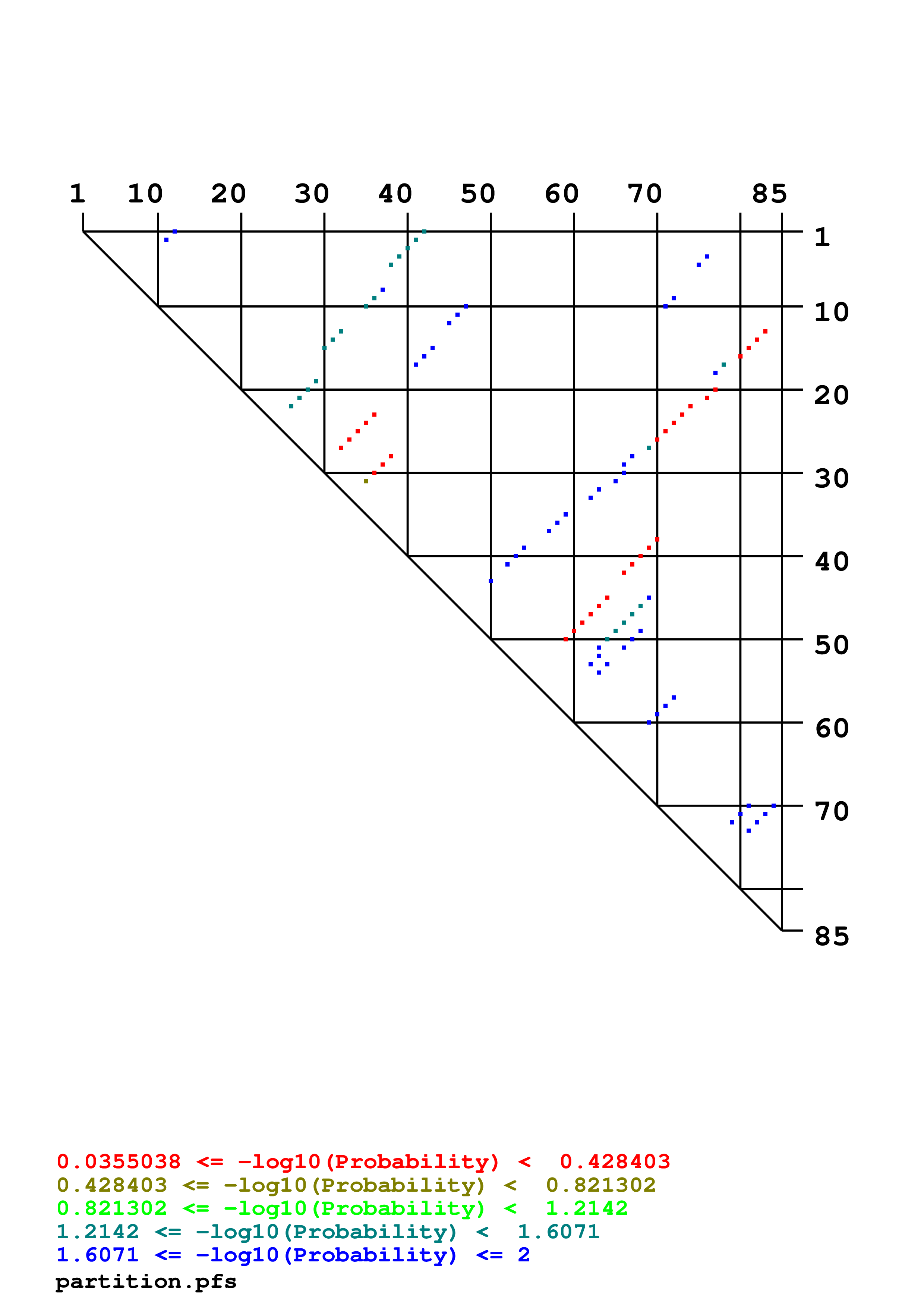 1 10 20 30 40 50 60 70 85

1
10
20
30
40
50
60
70
85

0.0355038 <= -log10(Probability) < 0.428403
0.428403 <= -log10(Probability) < 0.821302
0.821302 <= -log10(Probability) < 1.2142
1.2142 <= -log10(Probability) < 1.6071
1.6071 <= -log10(Probability) <= 2
partition.pfs